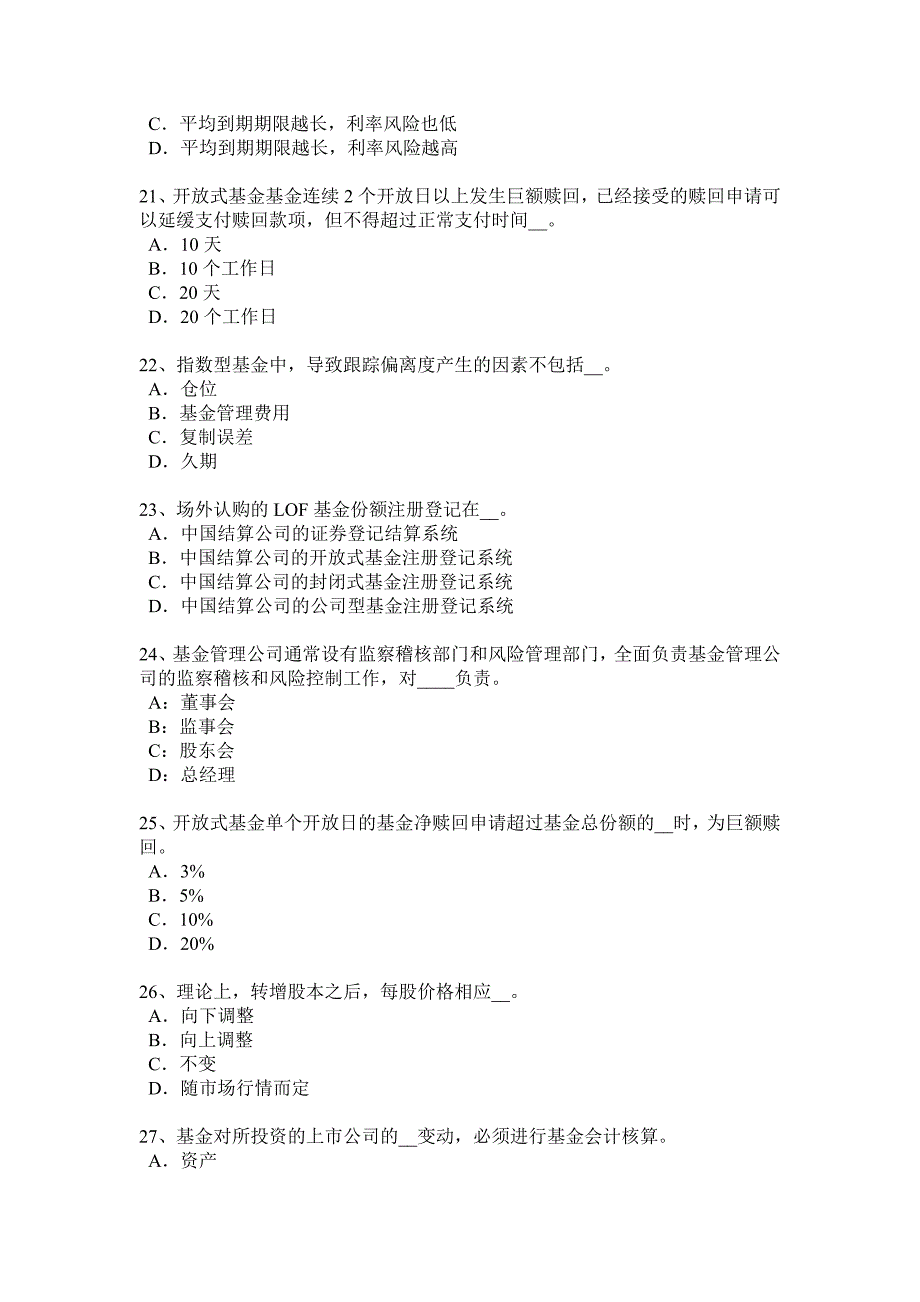 C．平均到期期限越长，利率风险也低
D．平均到期期限越长，利率风险越高

21、开放式基金基金连续 2 个开放日以上发生巨额赎回，已经接受的赎回申请可以延缓支付赎回款项，但不得超过正常支付时间__。
A．10 天
B．10 个工作日
C．20 天
D．20 个工作日

22、指数型基金中，导致跟踪偏离度产生的因素不包括__。
A．仓位
B．基金管理费用
C．复制误差
D．久期

23、场外认购的 LOF 基金份额注册登记在__。
A．中国结算公司的证券登记结算系统
B．中国结算公司的开放式基金注册登记系统
C．中国结算公司的封闭式基金注册登记系统
D．中国结算公司的公司型基金注册登记系统

24、基金管理公司通常设有监察稽核部门和风险管理部门，全面负责基金管理公司的监察稽核和风险控制工作，对____负责。
A：董事会
B：监事会
C：股东会
D：总经理

25、开放式基金单个开放日的基金净赎回申请超过基金总份额的__时，为巨额赎回。
A．3%
B．5%
C．10%
D．20%

26、理论上，转增股本之后，每股价格相应__。
A．向下调整
B．向上调整
C．不变
D．随市场行情而定

27、基金对所投资的上市公司的__变动，必须进行基金会计核算。
A．资产